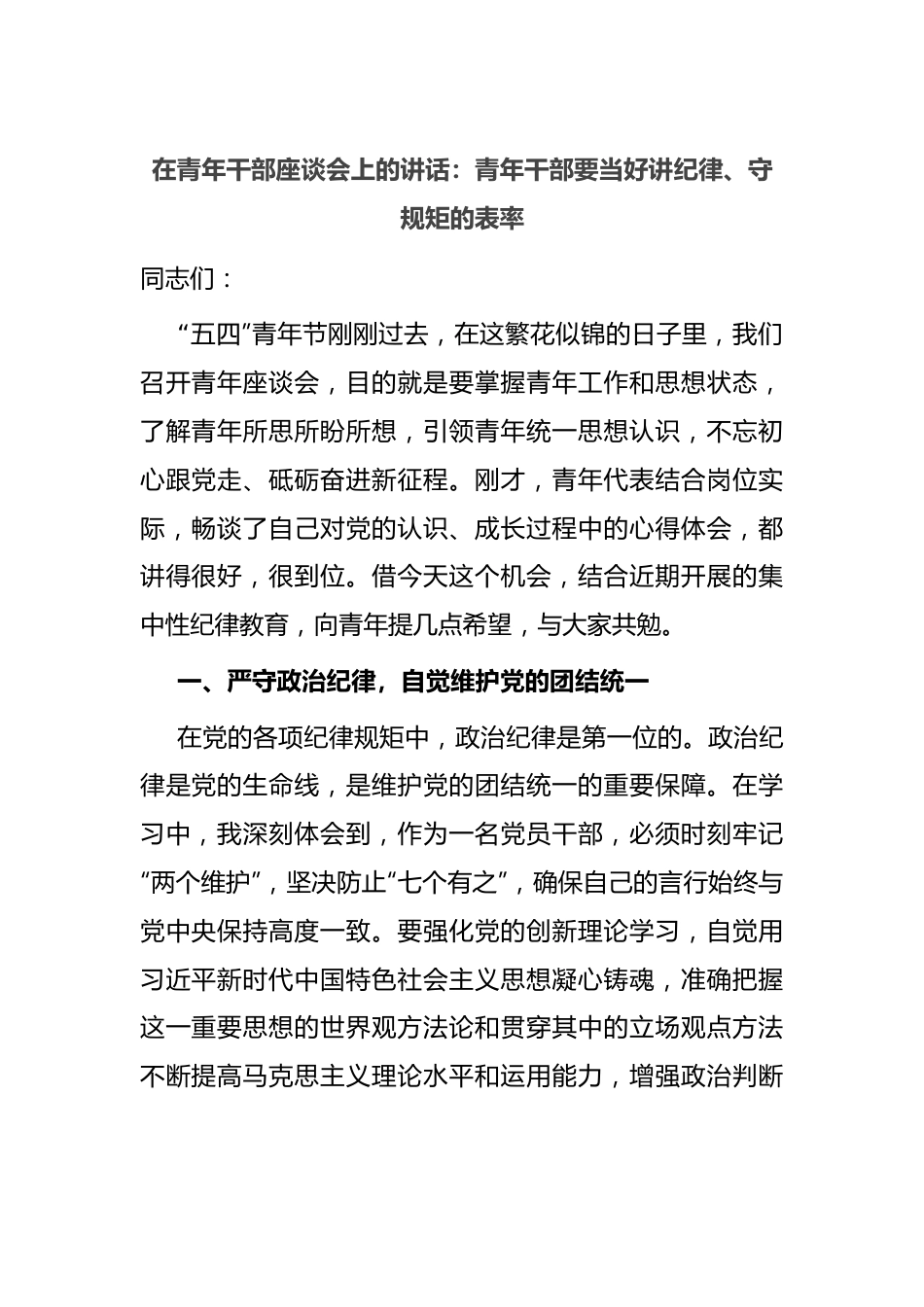 在青年干部座谈会上的讲话：青年干部要当好讲纪律、守规矩的表率

同志们：

“五四”青年节刚刚过去，在这繁花似锦的日子里，我们召开青年座谈会，目的就是要掌握青年工作和思想状态，了解青年所思所盼所想，引领青年统一思想认识，不忘初心跟党走、砥砺奋进新征程。刚才，青年代表结合岗位实际，畅谈了自己对党的认识、成长过程中的心得体会，都讲得很好，很到位。借今天这个机会，结合近期开展的集中性纪律教育，向青年提几点希望，与大家共勉。

一、严守政治纪律，自觉维护党的团结统一

在党的各项纪律规矩中，政治纪律是第一位的。政治纪律是党的生命线，是维护党的团结统一的重要保障。在学习中，我深刻体会到，作为一名党员干部，必须时刻牢记“两个维护”，坚决防止“七个有之”，确保自己的言行始终与党中央保持高度一致。要强化党的创新理论学习，自觉用习近平新时代中国特色社会主义思想凝心铸魂，准确把握这一重要思想的世界观方法论和贯穿其中的立场观点方法不断提高马克思主义理论水平和运用能力，增强政治判断